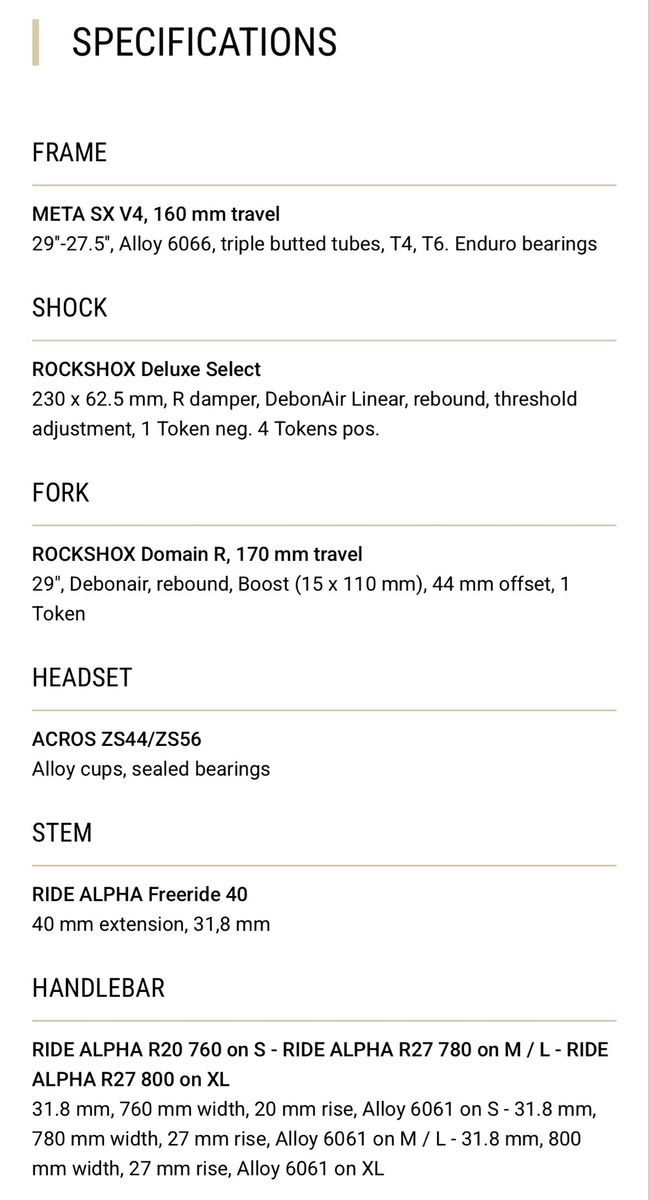 SPECIFICATIONS

FRAME

META SX V4, 160 mm travel
29"-27.5", Alloy 6066, triple butted tubes, T4, T6. Enduro bearings

SHOCK

ROCKSHOX Deluxe Select
230 x 62.5 mm, R damper, DebonAir Linear, rebound, threshold adjustment, 1 Token neg. 4 Tokens pos.

FORK

ROCKSHOX Domain R, 170 mm travel
29", Debonair, rebound, Boost (15 x 110 mm), 44 mm offset, 1 Token

HEADSET

ACROS ZS44/ZS56
Alloy cups, sealed bearings

STEM

RIDE ALPHA Freeride 40
40 mm extension, 31,8 mm

HANDLEBAR

RIDE ALPHA R20 760 on S - RIDE ALPHA R27 780 on M / L - RIDE ALPHA R27 800 on XL
31.8 mm, 760 mm width, 20 mm rise, Alloy 6061 on S - 31.8 mm, 780 mm width, 27 mm rise, Alloy 6061 on M / L - 31.8 mm, 800 mm width, 27 mm rise, Alloy 6061 on XL